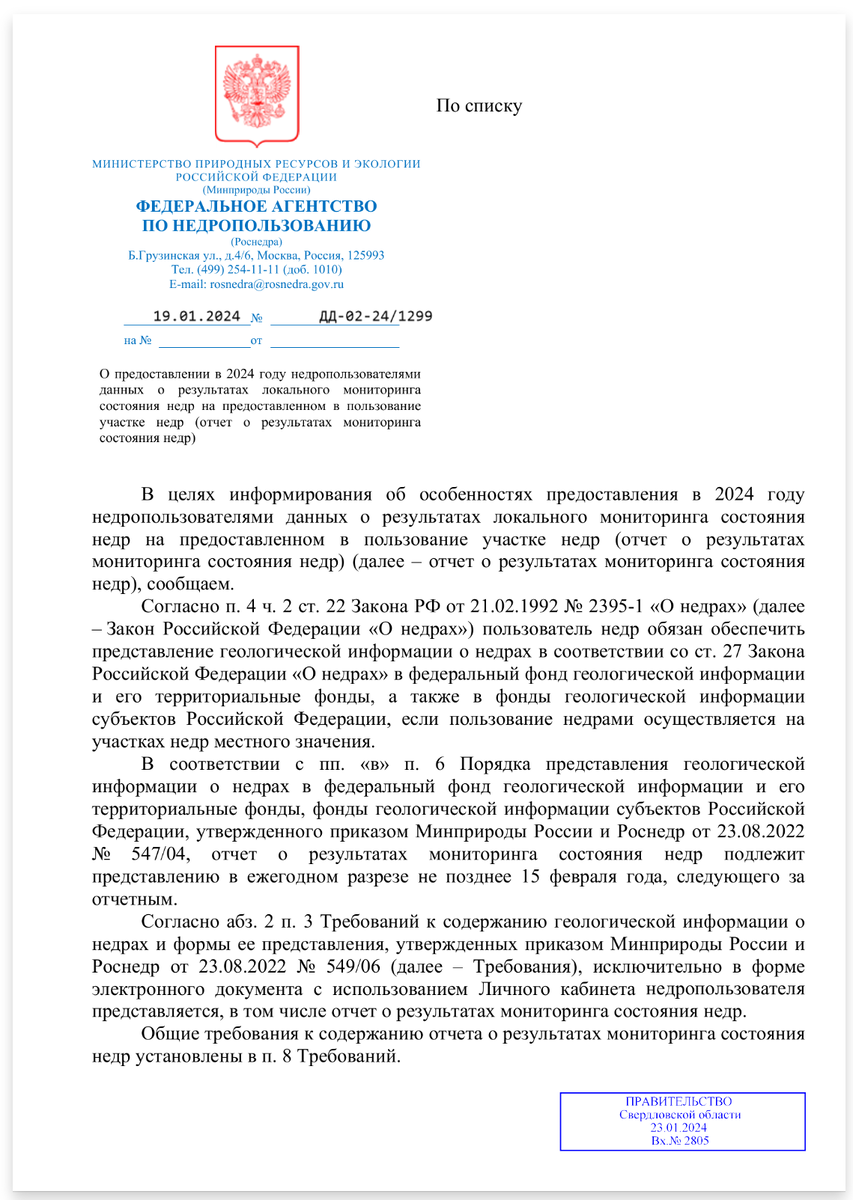 По списку

МИНИСТЕРСТВО ПРИРОДНЫХ РЕСУРСОВ И ЭКОЛОГИИ РОССИЙСКОЙ ФЕДЕРАЦИИ
(Минприроды России)
ФЕДЕРАЛЬНОЕ АГЕНТСТВО ПО НЕДРОПОЛЬЗОВАНИЮ
(Роснедра)
Б.Грузинская ул., д.4/6, Москва, Россия, 125993
Тел. (499) 254-11-11 (доб. 1010)
E-mail: rosnedra@rosnedra.gov.ru

19.01.2024 № ДД-02-24/1299
на № от

О предоставлении в 2024 году недропользователями данных о результатах локального мониторинга состояния недр на предоставленном в пользование участке недр (отчет о результатах мониторинга состояния недр)

В целях информирования об особенностях предоставления в 2024 году недропользователями данных о результатах локального мониторинга состояния недр на предоставленном в пользование участке недр (отчет о результатах мониторинга состояния недр) (далее – отчет о результатах мониторинга состояния недр), сообщаем.

Согласно п. 4 ч. 2 ст. 22 Закона РФ от 21.02.1992 № 2395-1 «О недрах» (далее – Закон Российской Федерации «О недрах») пользователь недр обязан обеспечить представление геологической информации о недрах в соответствии со ст. 27 Закона Российской Федерации «О недрах» в федеральный фонд геологической информации и его территориальные фонды, а также в фонды геологической информации субъектов Российской Федерации, если пользование недрами осуществляется на участках недр местного значения.

В соответствии с пп. «в» п. 6 Порядка представления геологической информации о недрах в федеральный фонд геологической информации и его территориальные фонды, фонды геологической информации субъектов Российской Федерации, утвержденного приказом Минприроды России и Роснедр от 23.08.2022 № 547/04, отчет о результатах мониторинга состояния недр подлежит представлению в ежегодном разрезе не позднее 15 февраля года, следующего за отчетным.

Согласно абз. 2 п. 3 Требований к содержанию геологической информации о недрах и формы ее представления, утвержденных приказом Минприроды России и Роснедр от 23.08.2022 № 549/06 (далее – Требования), исключительно в форме электронного документа с использованием Личного кабинета недропользователя представляется, в том числе отчет о результатах мониторинга состояния недр.

Общие требования к содержанию отчета о результатах мониторинга состояния недр установлены в п. 8 Требований.

ПРАВИТЕЛЬСТВО
Свердловской области
23.01.2024
Вх.№ 2805